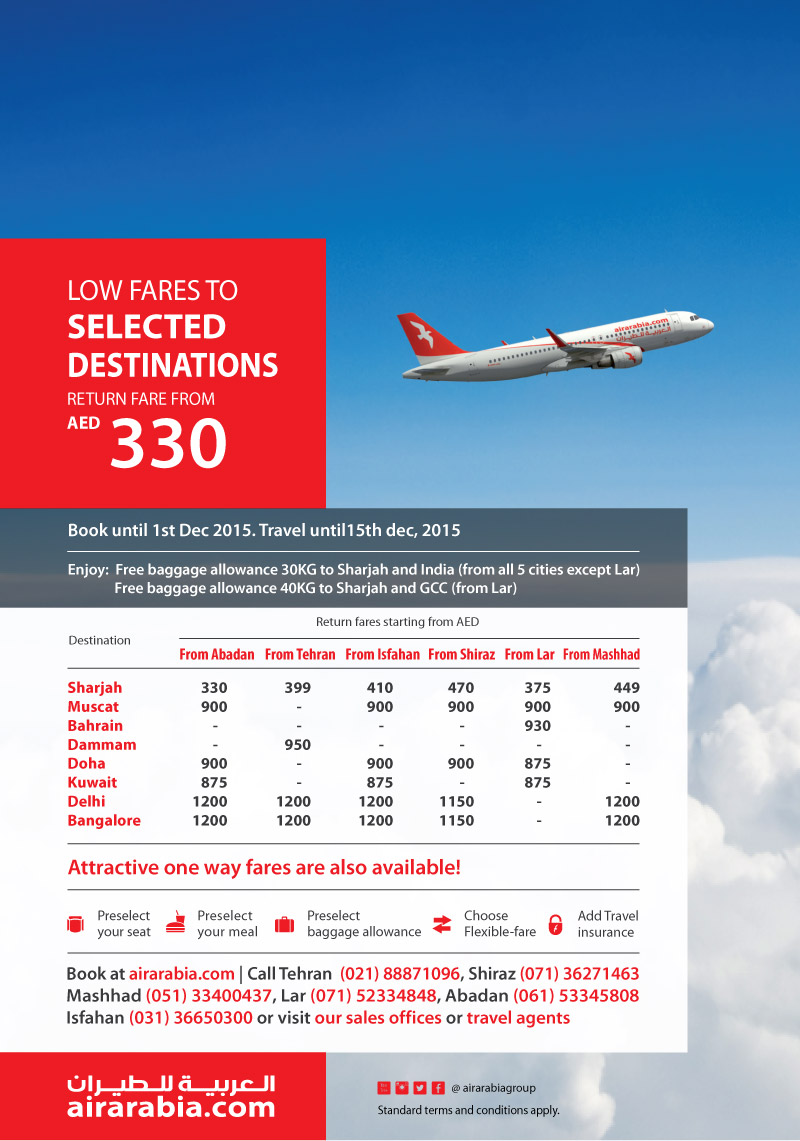 LOW FARES TO
SELECTED DESTINATIONS
RETURN FARE FROM
AED 330

airarabia.com

Book until 1st Dec 2015. Travel until15th dec, 2015

Enjoy: Free baggage allowance 30KG to Sharjah and India (from all 5 cities except Lar)
Free baggage allowance 40KG to Sharjah and GCC (from Lar)

Return fares starting from AED

| Destination | From Abadan | From Tehran | From Isfahan | From Shiraz | From Lar | From Mashhad |
|---|---|---|---|---|---|---|
| Sharjah | 330 | 399 | 410 | 470 | 375 | 449 |
| Muscat | 900 | - | 900 | 900 | 900 | 900 |
| Bahrain | - | - | - | - | 930 | - |
| Dammam | - | 950 | - | - | - | - |
| Doha | 900 | - | 900 | 900 | 875 | - |
| Kuwait | 875 | - | 875 | - | 875 | - |
| Delhi | 1200 | 1200 | 1200 | 1150 | - | 1200 |
| Bangalore | 1200 | 1200 | 1200 | 1150 | - | 1200 |

Attractive one way fares are also available!

Preselect your seat
Preselect your meal
Preselect baggage allowance
Choose Flexible-fare
Add Travel insurance

Book at airarabia.com | Call Tehran (021) 88871096, Shiraz (071) 36271463 Mashhad (051) 33400437, Lar (071) 52334848, Abadan (061) 53345808 Isfahan (031) 36650300 or visit our sales offices or travel agents

العربية للطيران
airarabia.com

@ airarabiagroup
Standard terms and conditions apply.